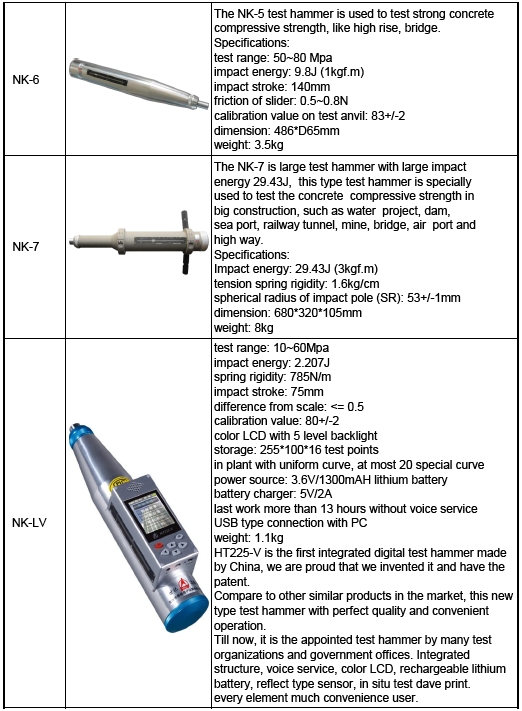 | NK-6 | | The NK-5 test hammer is used to test strong concrete compressive strength, like high rise, bridge.<br>Specifications:<br>test range: 50~80 Mpa<br>impact energy: 9.8J (1kgf.m)<br>impact stroke: 140mm<br>friction of slider: 0.5~0.8N<br>calibration value on test anvil: 83+/-2<br>dimension: 486*D65mm<br>weight: 3.5kg |
|---|---|---|
| NK-7 | | The NK-7 is large test hammer with large impact energy 29.43J, this type test hammer is specially used to test the concrete compressive strength in big construction, such as water project, dam, sea port, railway tunnel, mine, bridge, air port and high way.<br>Specifications:<br>Impact energy: 29.43J (3kgf.m)<br>tension spring rigidity: 1.6kg/cm<br>spherical radius of impact pole (SR): 53+/-1mm<br>dimension: 680*320*105mm<br>weight: 8kg |
| NK-LV | | test range: 10~60Mpa<br>impact energy: 2.207J<br>spring rigidity: 785N/m<br>impact stroke: 75mm<br>difference from scale: <= 0.5<br>calibration value: 80+/-2<br>color LCD with 5 level backlight<br>storage: 255*100*16 test points<br>in plant with uniform curve, at most 20 special curve<br>power source: 3.6V/1300mAH lithium battery<br>battery charger: 5V/2A<br>last work more than 13 hours without voice service<br>USB type connection with PC<br>weight: 1.1kg<br>HT225-V is the first integrated digital test hammer made by China, we are proud that we invented it and have the patent.<br>Compare to other similar products in the market, this new type test hammer with perfect quality and convenient operation.<br>Till now, it is the appointed test hammer by many test organizations and government offices. Integrated structure, voice service, color LCD, rechargeable lithium battery, reflect type sensor, in situ test dave print. every element much convenience user. |